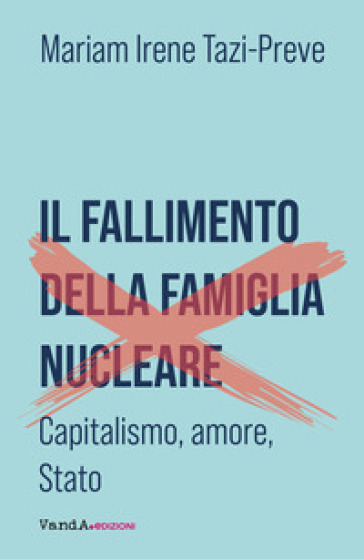 Mariam Irene Tazi-Preve

IL FALLIMENTO DELLA FAMIGLIA NUCLEARE

Capitalismo, amore, Stato

VandA.EDIZIONI